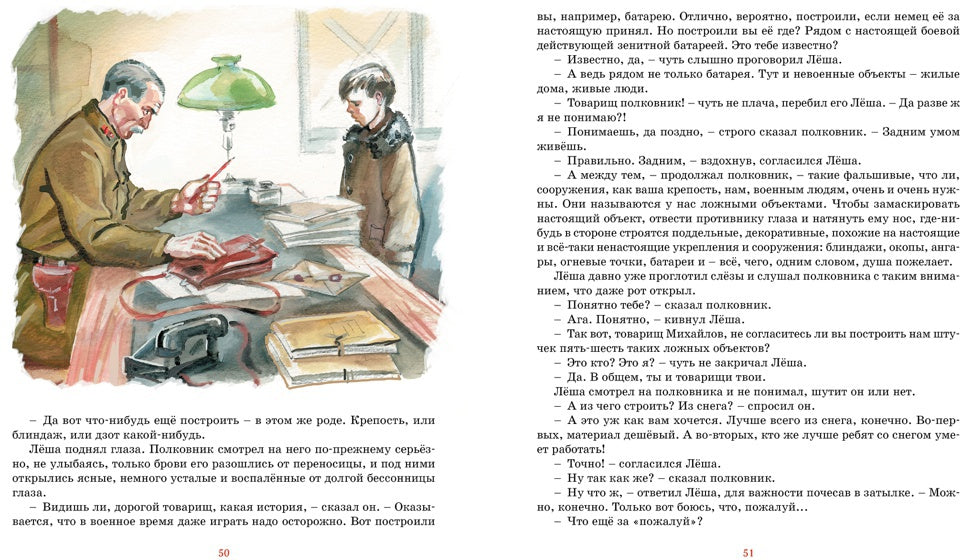 – Да вот что-нибудь ещё построить – в этом же роде. Крепость, или блиндаж, или дзот какой-нибудь.

Лёша поднял глаза. Полковник смотрел на него по-прежнему серьёзно, не улыбаясь, только брови его разошлись от переносицы, и под ними открылись ясные, немного усталые и воспалённые от долгой бессонницы глаза.

– Видишь ли, дорогой товарищ, какая история, – сказал он. – Оказывается, что в военное время даже играть надо осторожно. Вот построили

50

вы, например, батарею. Отлично, вероятно, построили, если немец её за настоящую принял. Но построили вы её где? Рядом с настоящей боевой действующей зенитной батареей. Это тебе известно?

– Известно, да, – чуть слышно проговорил Лёша.

– А ведь рядом не только батарея. Тут и невоенные объекты – жилые дома, живые люди.

– Товарищ полковник! – чуть не плача, перебил его Лёша. – Да разве ж я не понимаю?!

– Понимаешь, да поздно, – строго сказал полковник. – Задним умом живёшь.

– Правильно. Задним, – вздохнув, согласился Лёша.

– А между тем, – продолжал полковник, – такие фальшивые, что ли, сооружения, как ваша крепость, нам, военным людям, очень и очень нужны. Они называются у нас ложными объектами. Чтобы замаскировать настоящий объект, отвести противнику глаза и натянуть ему нос, где-нибудь в стороне строятся поддельные, декоративные, похожие на настоящие и всё-таки ненастоящие укрепления и сооружения: блиндажи, окопы, ангары, огневые точки, батареи и – всё, чего, одним словом, душа пожелает.

Лёша давно уже проглотил слёзы и слушал полковника с таким вниманием, что даже рот открыл.

– Понятно тебе? – сказал полковник.

– Ага. Понятно, – кивнул Лёша.

– Так вот, товарищ Михайлов, не согласитесь ли вы построить нам штучек пять-шесть таких ложных объектов?

– Это кто? Это я? – чуть не закричал Лёша.

– Да. В общем, ты и товарищи твои.

Лёша смотрел на полковника и не понимал, шутит он или нет.

– А из чего строить? Из снега? – спросил он.

– А это уж как вам хочется. Лучше всего из снега, конечно. Во-первых, материал дешёвый. А во-вторых, кто же лучше ребят со снегом умеет работать!

– Точно! – согласился Лёша.

– Ну так как же? – сказал полковник.

– Ну что ж, – ответил Лёша, для важности почесав в затылке. – Можно, конечно. Только вот боюсь, что, пожалуй…

– Что ещё за «пожалуй»?

51